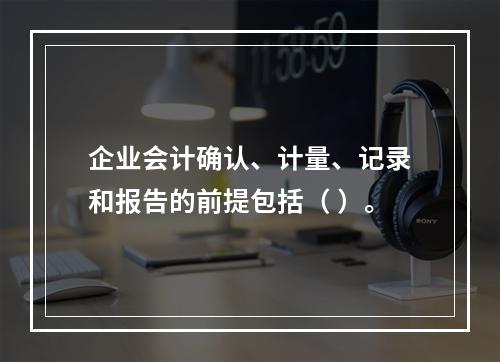 11:58:59

企业会计确认、计量、记录和报告的前提包括（ ）。

SONY